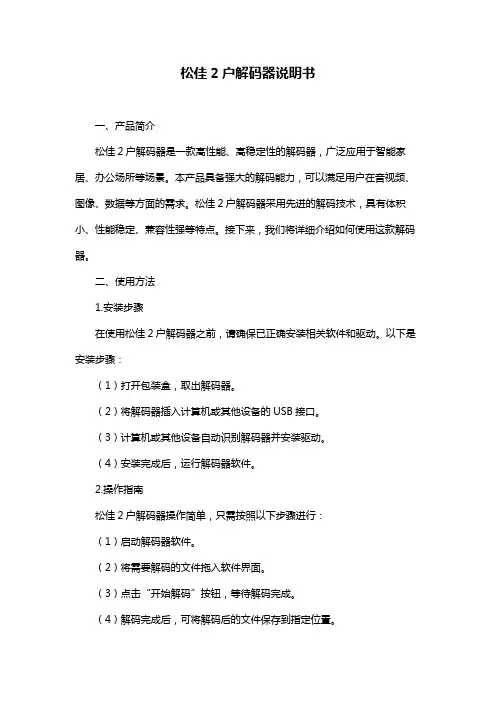 松佳 2 户解码器说明书

一、产品简介

松佳 2 户解码器是一款高性能、高稳定性的解码器，广泛应用于智能家居、办公场所等场景。本产品具备强大的解码能力，可以满足用户在音视频、图像、数据等方面的需求。松佳 2 户解码器采用先进的解码技术，具有体积小、性能稳定、兼容性强等特点。接下来，我们将详细介绍如何使用这款解码器。

二、使用方法

1.安装步骤

在使用松佳 2 户解码器之前，请确保已正确安装相关软件和驱动。以下是安装步骤：

（1）打开包装盒，取出解码器。

（2）将解码器插入计算机或其他设备的 USB 接口。

（3）计算机或其他设备自动识别解码器并安装驱动。

（4）安装完成后，运行解码器软件。

2.操作指南

松佳 2 户解码器操作简单，只需按照以下步骤进行：

（1）启动解码器软件。

（2）将需要解码的文件拖入软件界面。

（3）点击“开始解码”按钮，等待解码完成。

（4）解码完成后，可将解码后的文件保存到指定位置。